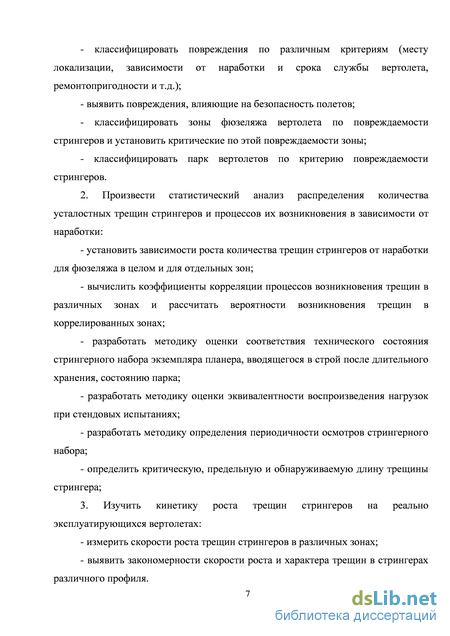 - классифицировать повреждения по различным критериям (месту локализации, зависимости от наработки и срока службы вертолета, ремонтопригодности и т.д.);

- выявить повреждения, влияющие на безопасность полетов;

- классифицировать зоны фюзеляжа вертолета по повреждаемости стрингеров и установить критические по этой повреждаемости зоны;

- классифицировать парк вертолетов по критерию повреждаемости стрингеров.

2. Произвести статистический анализ распределения количества усталостных трещин стрингеров и процессов их возникновения в зависимости от наработки:

- установить зависимости роста количества трещин стрингеров от наработки для фюзеляжа в целом и для отдельных зон;

- вычислить коэффициенты корреляции процессов возникновения трещин в различных зонах и рассчитать вероятности возникновения трещин в коррелированных зонах;

- разработать методику оценки соответствия технического состояния стрингерного набора экземпляра планера, вводящегося в строй после длительного хранения, состоянию парка;

- разработать методику оценки эквивалентности воспроизведения нагрузок при стендовых испытаниях;

- разработать методику определения периодичности осмотров стрингерного набора;

- определить критическую, предельную и обнаруживаемую длину трещины стрингера;

3. Изучить кинетику роста трещин стрингеров на реально эксплуатирующихся вертолетах:

- измерить скорости роста трещин стрингеров в различных зонах;

- выявить закономерности скорости роста и характера трещин в стрингерах различного профиля.

7

dsLib.net
библиотека диссертаций